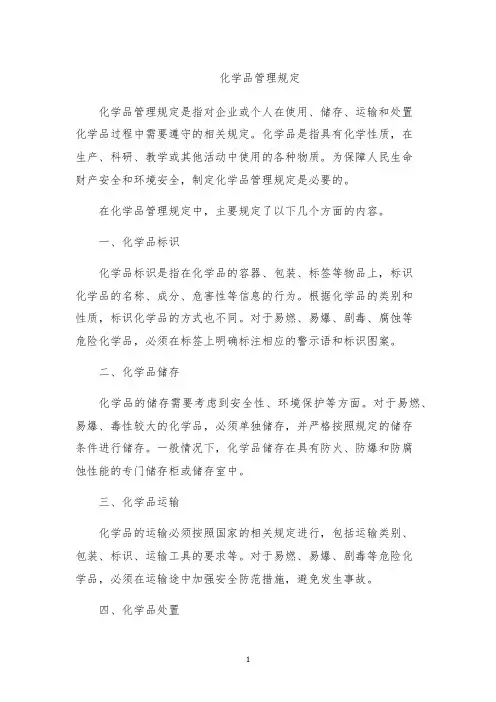 化学品管理规定

化学品管理规定是指对企业或个人在使用、储存、运输和处置化学品过程中需要遵守的相关规定。化学品是指具有化学性质，在生产、科研、教学或其他活动中使用的各种物质。为保障人民生命财产安全和环境安全，制定化学品管理规定是必要的。

在化学品管理规定中，主要规定了以下几个方面的内容。

一、化学品标识

化学品标识是指在化学品的容器、包装、标签等物品上，标识化学品的名称、成分、危害性等信息的行为。根据化学品的类别和性质，标识化学品的方式也不同。对于易燃、易爆、剧毒、腐蚀等危险化学品，必须在标签上明确标注相应的警示语和标识图案。

二、化学品储存

化学品的储存需要考虑到安全性、环境保护等方面。对于易燃、易爆、毒性较大的化学品，必须单独储存，并严格按照规定的储存条件进行储存。一般情况下，化学品储存在具有防火、防爆和防腐蚀性能的专门储存柜或储存室中。

三、化学品运输

化学品的运输必须按照国家的相关规定进行，包括运输类别、包装、标识、运输工具的要求等。对于易燃、易爆、剧毒等危险化学品，必须在运输途中加强安全防范措施，避免发生事故。

四、化学品处置

1